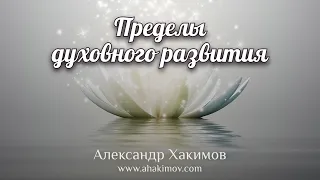 Пределы духовного развития

Александр Хакимов
www.ahakimov.com